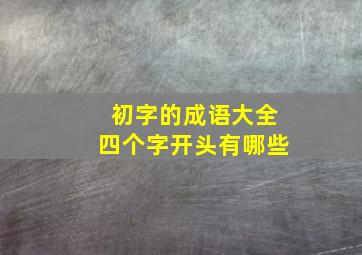 初字的成语大全
四个字开头有哪些